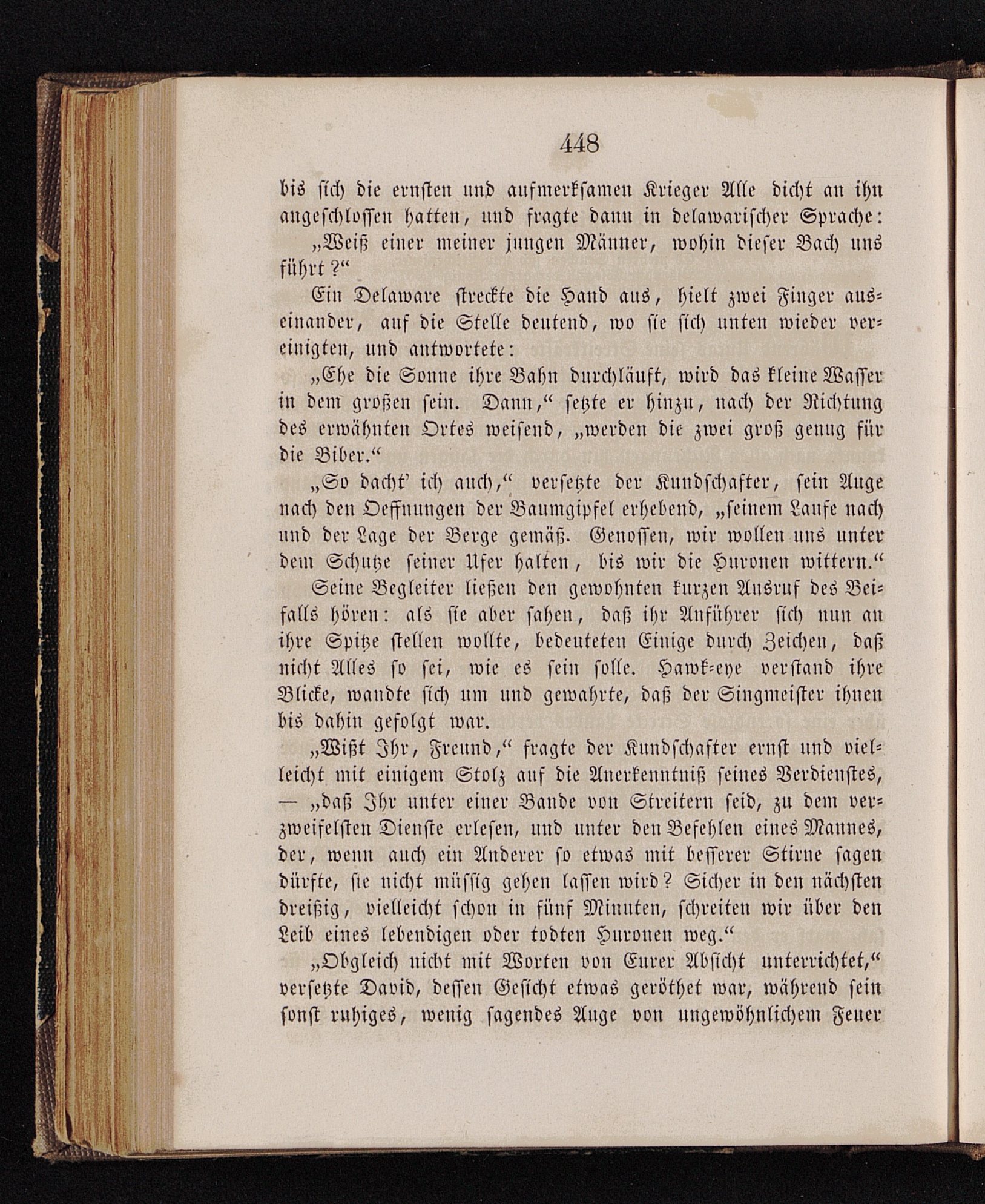 448

bis sich die ernsten und aufmerksamen Krieger Alle dicht an ihn angeschlossen hatten, und fragte dann in delawarischer Sprache:

„Weiß einer meiner jungen Männer, wohin dieser Bach uns führt?“

Ein Delaware streckte die Hand aus, hielt zwei Finger auseinander, auf die Stelle deutend, wo sie sich unten wieder vereinigten, und antwortete:

„Ehe die Sonne ihre Bahn durchläuft, wird das kleine Wasser in dem großen sein. Dann,“ setzte er hinzu, nach der Richtung des erwähnten Ortes weisend, „werden die zwei groß genug für die Biber.“

„So dacht' ich auch,“ versetzte der Kundschafter, sein Auge nach den Oeffnungen der Baumgipfel erhebend, „seinem Laufe nach und der Lage der Berge gemäß. Genossen, wir wollen uns unter dem Schutze seiner Ufer halten, bis wir die Huronen wittern.“

Seine Begleiter ließen den gewohnten kurzen Ausruf des Beifalls hören: als sie aber sahen, daß ihr Anführer sich nun an ihre Spitze stellen wollte, bedeuteten Einige durch Zeichen, daß nicht Alles so sei, wie es sein solle. Hawk-eye verstand ihre Blicke, wandte sich um und gewahrte, daß der Singmeister ihnen bis dahin gefolgt war.

„Wißt Ihr, Freund,“ fragte der Kundschafter ernst und vielleicht mit einigem Stolz auf die Anerkenntniß seines Verdienstes, — „daß Ihr unter einer Bande von Streitern seid, zu dem verzweifelsten Dienste erlesen, und unter den Befehlen eines Mannes, der, wenn auch ein Anderer so etwas mit besserer Stirne sagen dürfte, sie nicht müssig gehen lassen wird? Sicher in den nächsten dreißig, vielleicht schon in fünf Minuten, schreiten wir über den Leib eines lebendigen oder todten Huronen weg.“

„Obgleich nicht mit Worten von Eurer Absicht unterrichtet,“ versetzte David, dessen Gesicht etwas geröthet war, während sein sonst ruhiges, wenig sagendes Auge von ungewöhnlichem Feuer